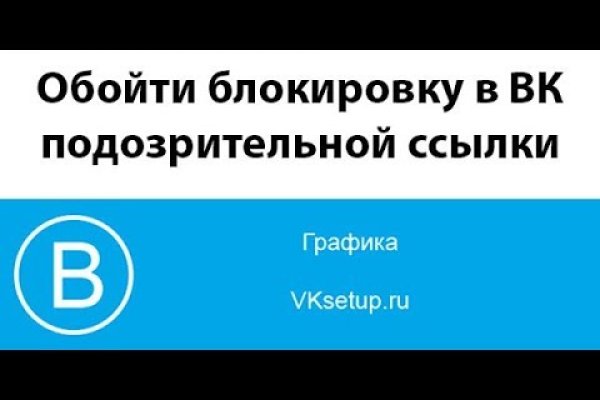 Обойти блокировку в ВК подозрительной ссылки

В

Графика

VKsetup.ru